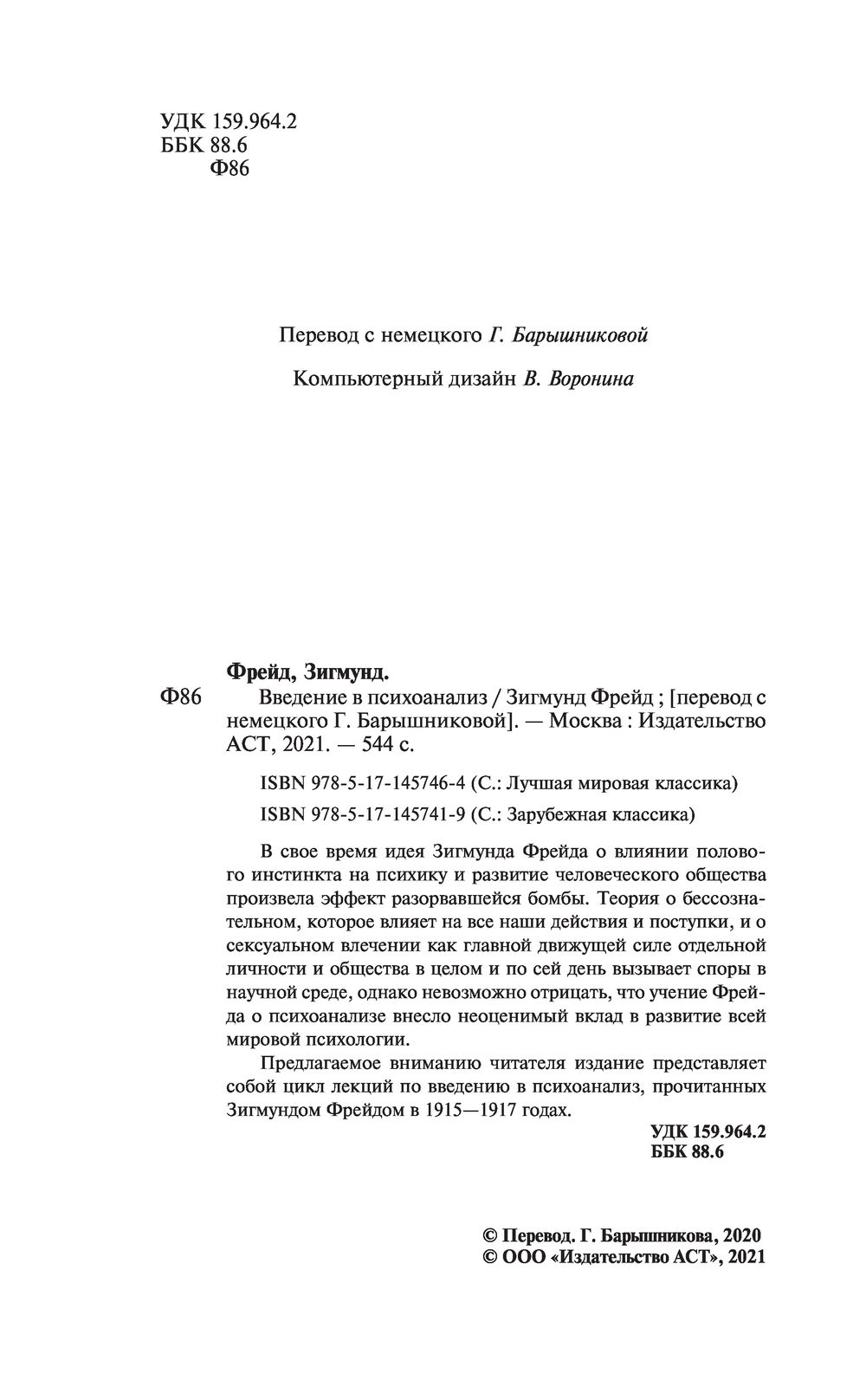 УДК 159.964.2
ББК 88.6
Ф86

Перевод с немецкого Г. Барышниковой

Компьютерный дизайн В. Воронина

Фрейд, Зигмунд.
Ф86 Введение в психоанализ / Зигмунд Фрейд ; [перевод с немецкого Г. Барышниковой]. — Москва : Издательство АСТ, 2021. — 544 с.

ISBN 978-5-17-145746-4 (С.: Лучшая мировая классика)

ISBN 978-5-17-145741-9 (С.: Зарубежная классика)

В свое время идея Зигмунда Фрейда о влиянии полового инстинкта на психику и развитие человеческого общества произвела эффект разорвавшейся бомбы. Теория о бессознательном, которое влияет на все наши действия и поступки, и о сексуальном влечении как главной движущей силе отдельной личности и общества в целом и по сей день вызывает споры в научной среде, однако невозможно отрицать, что учение Фрейда о психоанализе внесло неоценимый вклад в развитие всей мировой психологии.

Предлагаемое вниманию читателя издание представляет собой цикл лекций по введению в психоанализ, прочитанных Зигмундом Фрейдом в 1915—1917 годах.

УДК 159.964.2
ББК 88.6

© Перевод. Г. Барышникова, 2020
© ООО «Издательство АСТ», 2021